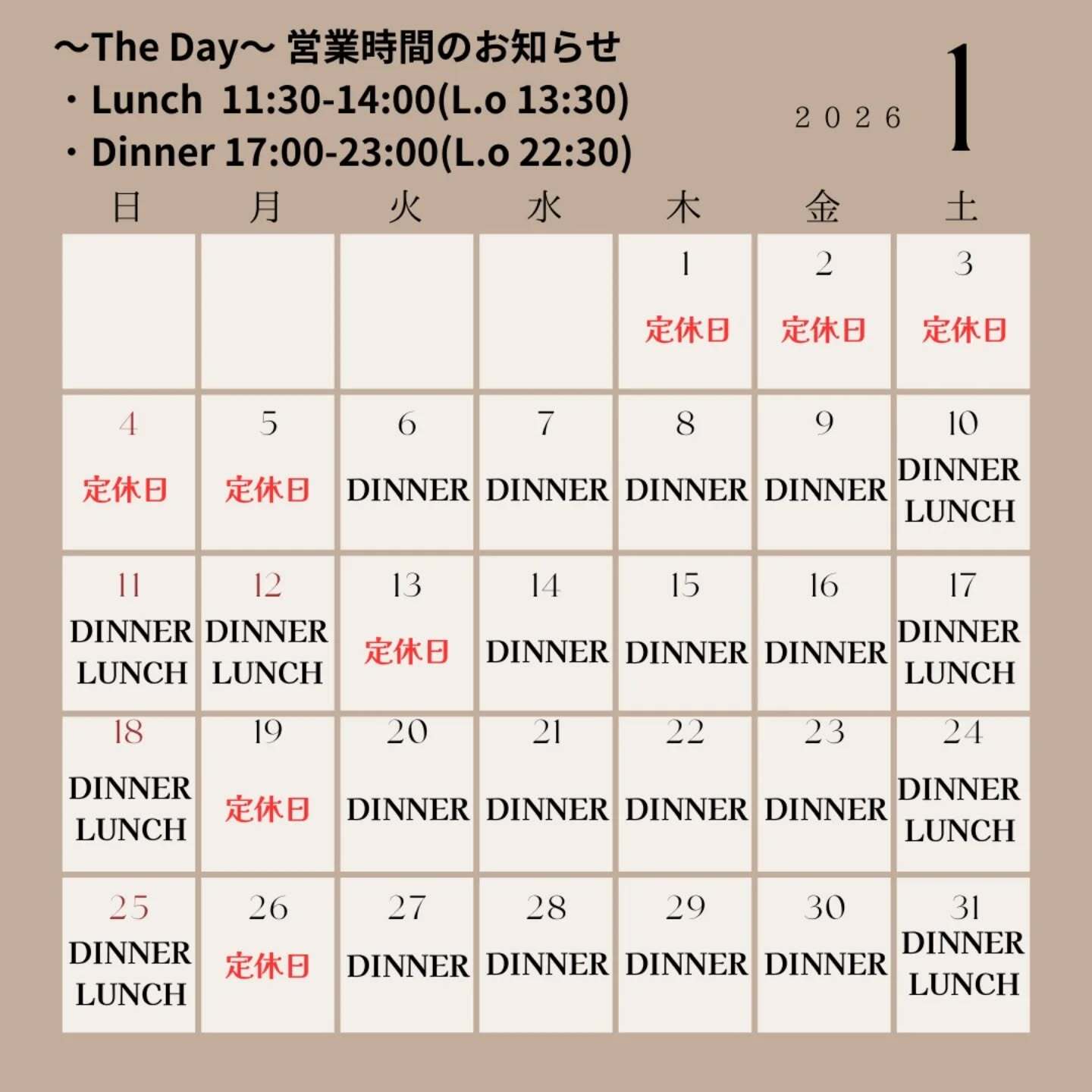 〜The Day〜 営業時間のお知らせ
・Lunch 11:30-14:00(L.o 13:30)
・Dinner 17:00-23:00(L.o 22:30)

2026 1

| 日 | 月 | 火 | 水 | 木 | 金 | 土 |
|---|---|---|---|---|---|---|
| | | | | 1 定休日 | 2 定休日 | 3 定休日 |
| 4 定休日 | 5 定休日 | 6 DINNER | 7 DINNER | 8 DINNER | 9 DINNER | 10 DINNER LUNCH |
| 11 DINNER LUNCH | 12 DINNER LUNCH | 13 定休日 | 14 DINNER | 15 DINNER | 16 DINNER | 17 DINNER LUNCH |
| 18 DINNER LUNCH | 19 定休日 | 20 DINNER | 21 DINNER | 22 DINNER | 23 DINNER | 24 DINNER LUNCH |
| 25 DINNER LUNCH | 26 定休日 | 27 DINNER | 28 DINNER | 29 DINNER | 30 DINNER | 31 DINNER LUNCH |